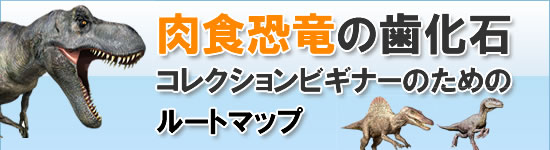 肉食恐竜の歯化石
コレクションビギナーのための
ルートマップ